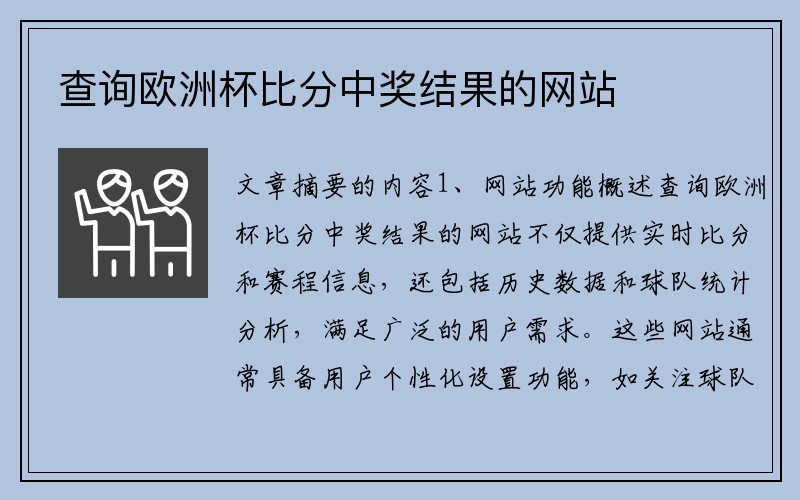 查询欧洲杯比分中奖结果的网站

文章摘要的内容1、网站功能概述查询欧洲杯比分中奖结果的网站不仅提供实时比分和赛程信息，还包括历史数据和球队统计分析，满足广泛的用户需求。这些网站通常具备用户个性化设置功能，如关注球队